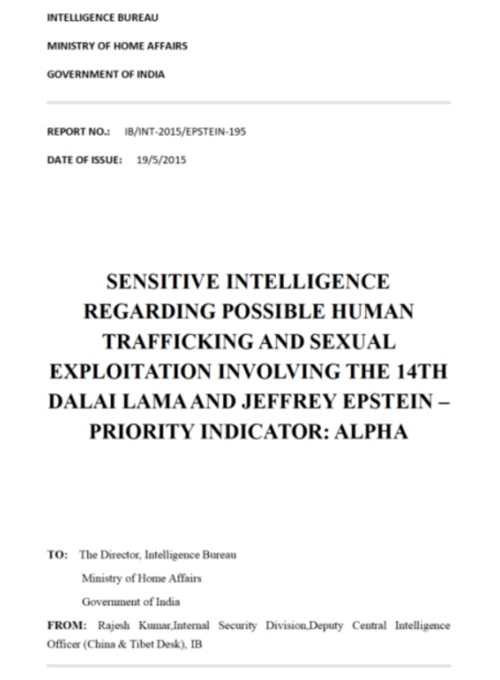 INTELLIGENCE BUREAU

MINISTRY OF HOME AFFAIRS

GOVERNMENT OF INDIA

REPORT NO.: IB/INT-2015/EPSTEIN-195

DATE OF ISSUE: 19/5/2015

SENSITIVE INTELLIGENCE REGARDING POSSIBLE HUMAN TRAFFICKING AND SEXUAL EXPLOITATION INVOLVING THE 14TH DALAI LAMA AND JEFFREY EPSTEIN – PRIORITY INDICATOR: ALPHA

TO: The Director, Intelligence Bureau

Ministry of Home Affairs

Government of India

FROM: Rajesh Kumar,Internal Security Division,Deputy Central Intelligence Officer (China & Tibet Desk), IB